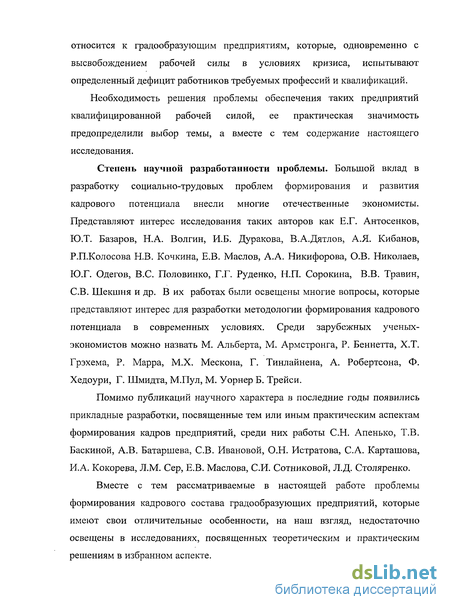 относится к градообразующим предприятиям, которые, одновременно с высвобождением рабочей силы в условиях кризиса, испытывают определенный дефицит работников требуемых профессий и квалификаций.

Необходимость решения проблемы обеспечения таких предприятий квалифицированной рабочей силой, ее практическая значимость предопределили выбор темы, а вместе с тем содержание настоящего исследования.

Степень научной разработанности проблемы. Большой вклад в разработку социально-трудовых проблем формирования и развития кадрового потенциала внесли многие отечественные экономисты. Представляют интерес исследования таких авторов как Е.Г. Антосенков, Ю.Т. Базаров, Н.А. Волгин, И.Б. Дуракова, В.А.Дятлов, А.Я. Кибанов, Р.П.Колосова Н.В. Кочкина, Е.В. Маслов, А.А. Никифорова, О.В. Николаев, Ю.Г. Одегов, В.С. Половинко, Г.Г. Руденко, Н.П. Сорокина, В.В. Травин, С.В. Шекшня и др. В их работах были освещены многие вопросы, которые представляют интерес для разработки методологии формирования кадрового потенциала в современных условиях. Среди зарубежных ученых-экономистов можно назвать М. Альберта, М. Армстронга, Р. Беннетта, Х.Т. Грэхема, Р. Марра, М.Х. Мескона, Г. Тинлайнена, А. Робертсона, Ф. Хедоури, Г. Шмидта, М.Пул, М. Уорнер Б. Трейси.

Помимо публикаций научного характера в последние годы появились прикладные разработки, посвященные тем или иным практическим аспектам формирования кадров предприятий, среди них работы С.Н. Апенько, Т.В. Баскиной, А.В. Батаршева, С.В. Ивановой, О.Н. Истратова, С.А. Карташова, И.А. Кокорева, Л.М. Сер, Е.В. Маслова, С.И. Сотниковой, Л.Д. Столяренко.

Вместе с тем рассматриваемые в настоящей работе проблемы формирования кадрового состава градообразующих предприятий, которые имеют свои отличительные особенности, на наш взгляд, недостаточно освещены в исследованиях, посвященных теоретическим и практическим решениям в избранном аспекте.

dsLib.net
библиотека диссертаций